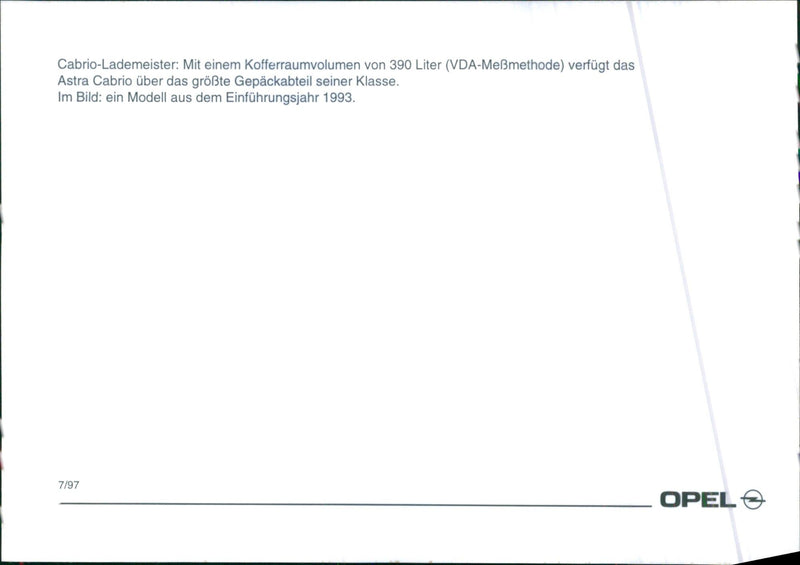 Cabrio-Lademeister: Mit einem Kofferraumvolumen von 390 Liter (VDA-Meßmethode) verfügt das Astra Cabrio über das größte Gepäckabteil seiner Klasse.
Im Bild: ein Modell aus dem Einführungsjahr 1993.

7/97

OPEL